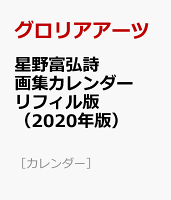 グロリアアーツ

星野富弘詩画集カレンダーリフィル版（2020年版）

［カレンダー］